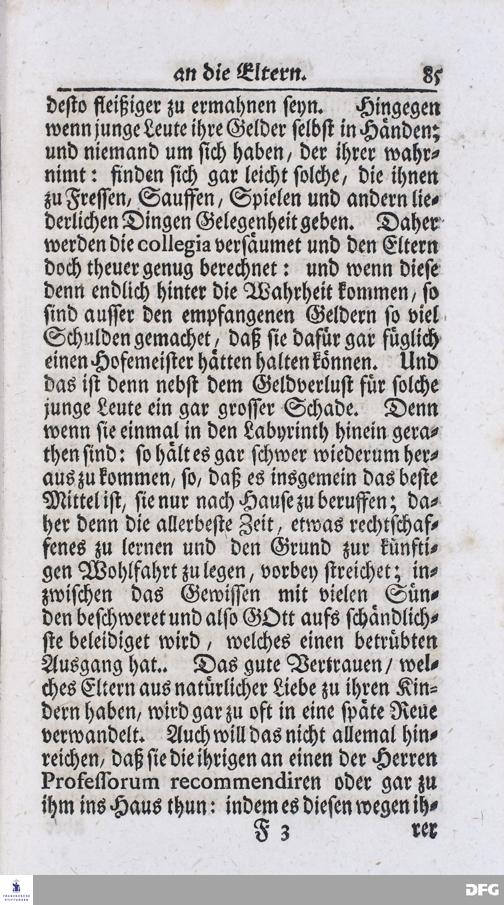 an die Eltern. 85

desto fleißiger zu ermahnen seyn. Hingegen wenn junge Leute ihre Gelder selbst in Händen; und niemand um sich haben, der ihrer wahrnimt: finden sich gar leicht solche, die ihnen zu Fressen, Sauffen, Spielen und andern liederlichen Dingen Gelegenheit geben. Daher werden die collegia versäumet und den Eltern doch theuer genug berechnet: und wenn diese denn endlich hinter die Wahrheit kommen, so sind ausser den empfangenen Geldern so viel Schulden gemachet, daß sie dafür gar füglich einen Hofemeister hätten halten können. Und das ist denn nebst dem Geldverlust für solche junge Leute ein gar grosser Schade. Denn wenn sie einmal in den Labyrinth hinein gerathen sind: so hält es gar schwer wiederum heraus zu kommen, so, daß es insgemein das beste Mittel ist, sie nur nach Hause zu beruffen; daher denn die allerbeste Zeit, etwas rechtschaffenes zu lernen und den Grund zur künftigen Wohlfahrt zu legen, vorbey streichet; inzwischen das Gewissen mit vielen Sünden beschweret und also GOtt aufs schändlichste beleidiget wird, welches einen betrübten Ausgang hat.. Das gute Vertrauen/ welches Eltern aus natürlicher Liebe zu ihren Kindern haben, wird gar zu oft in eine späte Reue verwandelt. Auch will das nicht allemal hinreichen, daß sie die ihrigen an einen der Herren Professorum recommendiren oder gar zu ihm ins Haus thun: indem es diesen wegen ih-

F 3 rer

DFG